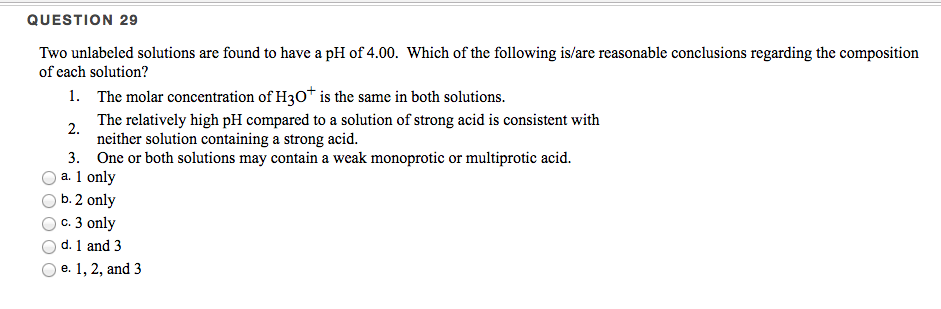 QUESTION 29

Two unlabeled solutions are found to have a pH of 4.00. Which of the following is/are reasonable conclusions regarding the composition of each solution?

1. The molar concentration of $H_3O^+$ is the same in both solutions.
2. The relatively high pH compared to a solution of strong acid is consistent with neither solution containing a strong acid.
3. One or both solutions may contain a weak monoprotic or multiprotic acid.

a. 1 only
b. 2 only
c. 3 only
d. 1 and 3
e. 1, 2, and 3